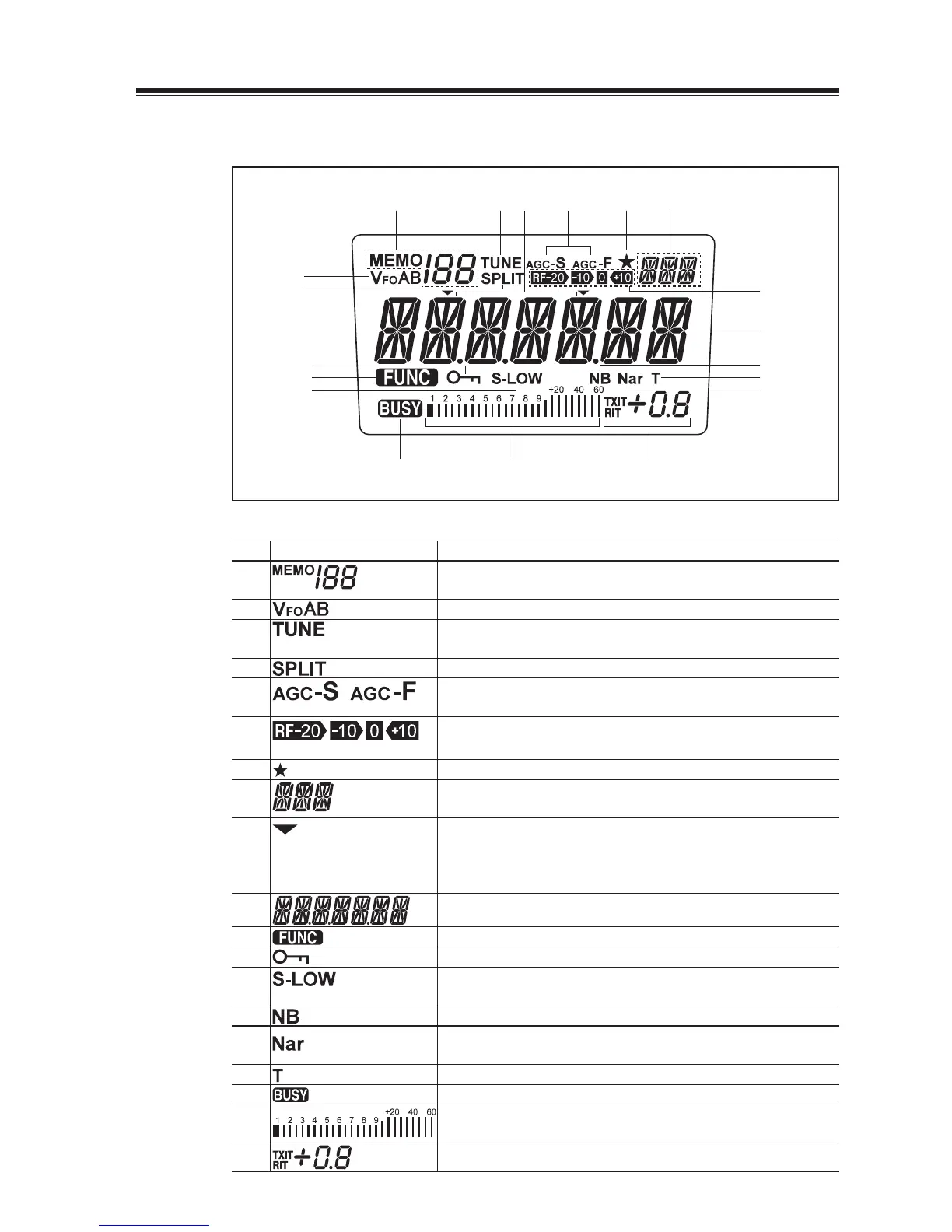 MEMO 188 TUNE AGC-S AGC-F ★
VFOAB SPLIT RF-20 -10 0 +10

FUNC S-LOW NB Nar T
BUSY 1 2 3 4 5 6 7 8 9 +20 40 60 TXIT RIT +0.8

| | | |
|---|---|---|
| | MEMO 188 | |
| | VFOAB | |
| | TUNE | |
| | SPLIT | |
| | AGC-S AGC-F | |
| | RF-20 -10 0 +10 | |
| | ★ | |
| | | |
| | | |
| | | |
| | FUNC | |
| | | |
| | S-LOW | |
| | NB | |
| | Nar | |
| | T | |
| | BUSY | |
| | 1 2 3 4 5 6 7 8 9 +20 40 60 | |
| | TXIT RIT +0.8 | |